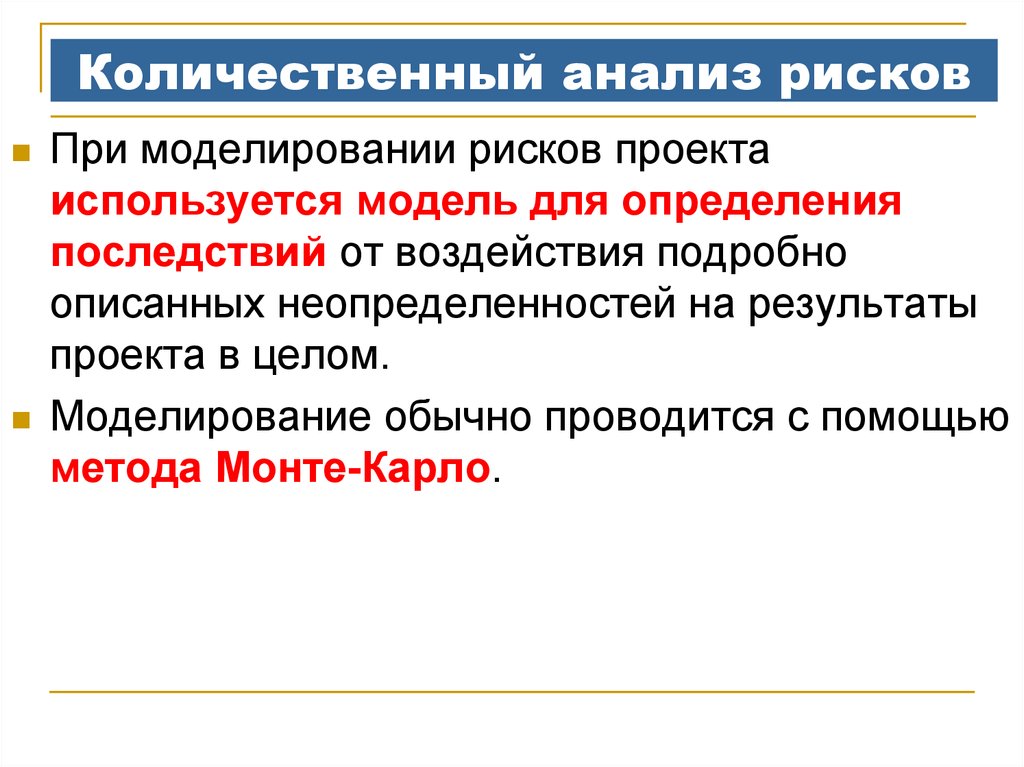 Количественный анализ рисков

При моделировании рисков проекта используется модель для определения последствий от воздействия подробно описанных неопределенностей на результаты проекта в целом.

Моделирование обычно проводится с помощью метода Монте-Карло.